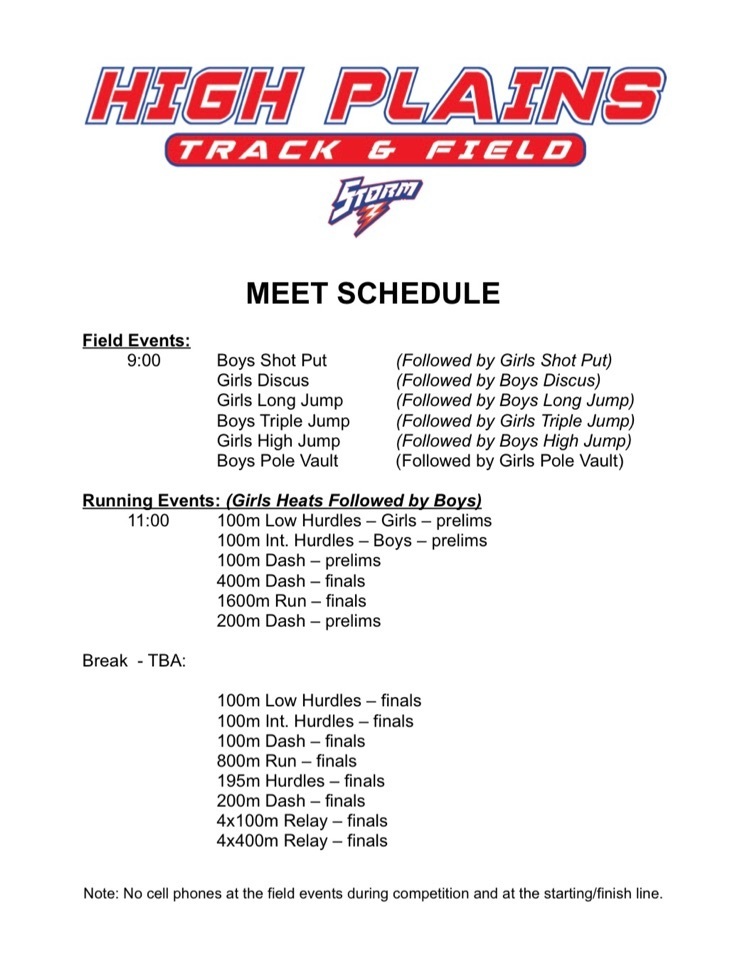 HIGH PLAINS
TRACK & FIELD
STORM

MEET SCHEDULE

Field Events:
9:00 Boys Shot Put (Followed by Girls Shot Put)
Girls Discus (Followed by Boys Discus)
Girls Long Jump (Followed by Boys Long Jump)
Boys Triple Jump (Followed by Girls Triple Jump)
Girls High Jump (Followed by Boys High Jump)
Boys Pole Vault (Followed by Girls Pole Vault)

Running Events: (Girls Heats Followed by Boys)
11:00 100m Low Hurdles – Girls – prelims
100m Int. Hurdles – Boys – prelims
100m Dash – prelims
400m Dash – finals
1600m Run – finals
200m Dash – prelims

Break - TBA:

100m Low Hurdles – finals
100m Int. Hurdles – finals
100m Dash – finals
800m Run – finals
195m Hurdles – finals
200m Dash – finals
4x100m Relay – finals
4x400m Relay – finals

Note: No cell phones at the field events during competition and at the starting/finish line.